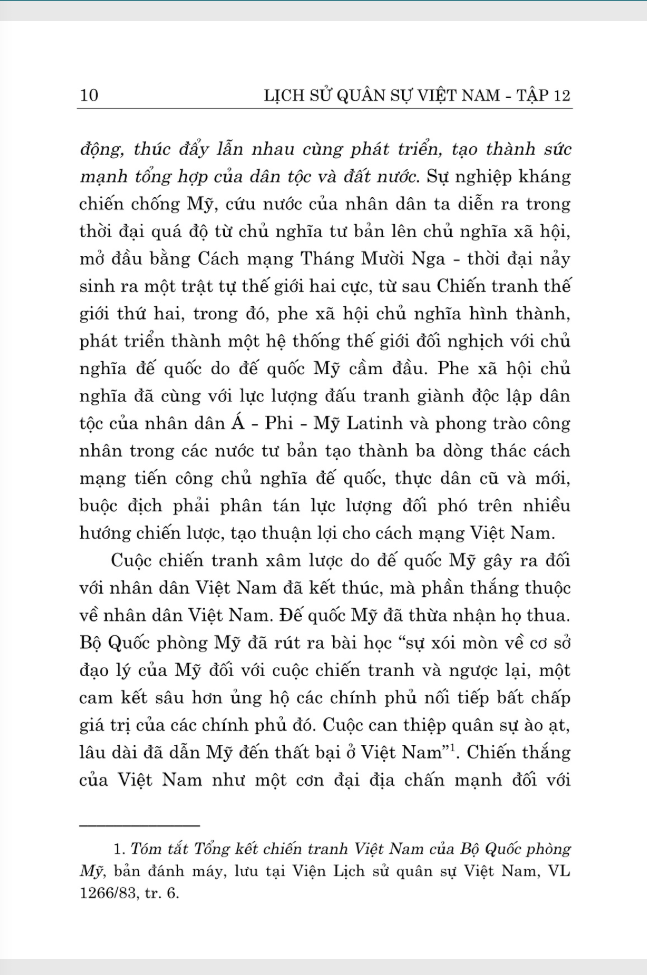 10 LỊCH SỬ QUÂN SỰ VIỆT NAM - TẬP 12

động, thúc đẩy lẫn nhau cùng phát triển, tạo thành sức mạnh tổng hợp của dân tộc và đất nước. Sự nghiệp kháng chiến chống Mỹ, cứu nước của nhân dân ta diễn ra trong thời đại quá độ từ chủ nghĩa tư bản lên chủ nghĩa xã hội, mở đầu bằng Cách mạng Tháng Mười Nga - thời đại nảy sinh ra một trật tự thế giới hai cực, từ sau Chiến tranh thế giới thứ hai, trong đó, phe xã hội chủ nghĩa hình thành, phát triển thành một hệ thống thế giới đối nghịch với chủ nghĩa đế quốc do đế quốc Mỹ cầm đầu. Phe xã hội chủ nghĩa đã cùng với lực lượng đấu tranh giành độc lập dân tộc của nhân dân Á - Phi - Mỹ Latinh và phong trào công nhân trong các nước tư bản tạo thành ba dòng thác cách mạng tiến công chủ nghĩa đế quốc, thực dân cũ và mới, buộc địch phải phân tán lực lượng đối phó trên nhiều hướng chiến lược, tạo thuận lợi cho cách mạng Việt Nam.

Cuộc chiến tranh xâm lược do đế quốc Mỹ gây ra đối với nhân dân Việt Nam đã kết thúc, mà phần thắng thuộc về nhân dân Việt Nam. Đế quốc Mỹ đã thừa nhận họ thua. Bộ Quốc phòng Mỹ đã rút ra bài học "sự xói mòn về cơ sở đạo lý của Mỹ đối với cuộc chiến tranh và ngược lại, một cam kết sâu hơn ủng hộ các chính phủ nối tiếp bất chấp giá trị của các chính phủ đó. Cuộc can thiệp quân sự ào ạt, lâu dài đã dẫn Mỹ đến thất bại ở Việt Nam"$^{1}$. Chiến thắng của Việt Nam như một cơn đại địa chấn mạnh đối với

1. Tóm tắt Tổng kết chiến tranh Việt Nam của Bộ Quốc phòng Mỹ, bản đánh máy, lưu tại Viện Lịch sử quân sự Việt Nam, VL 1266/83, tr. 6.